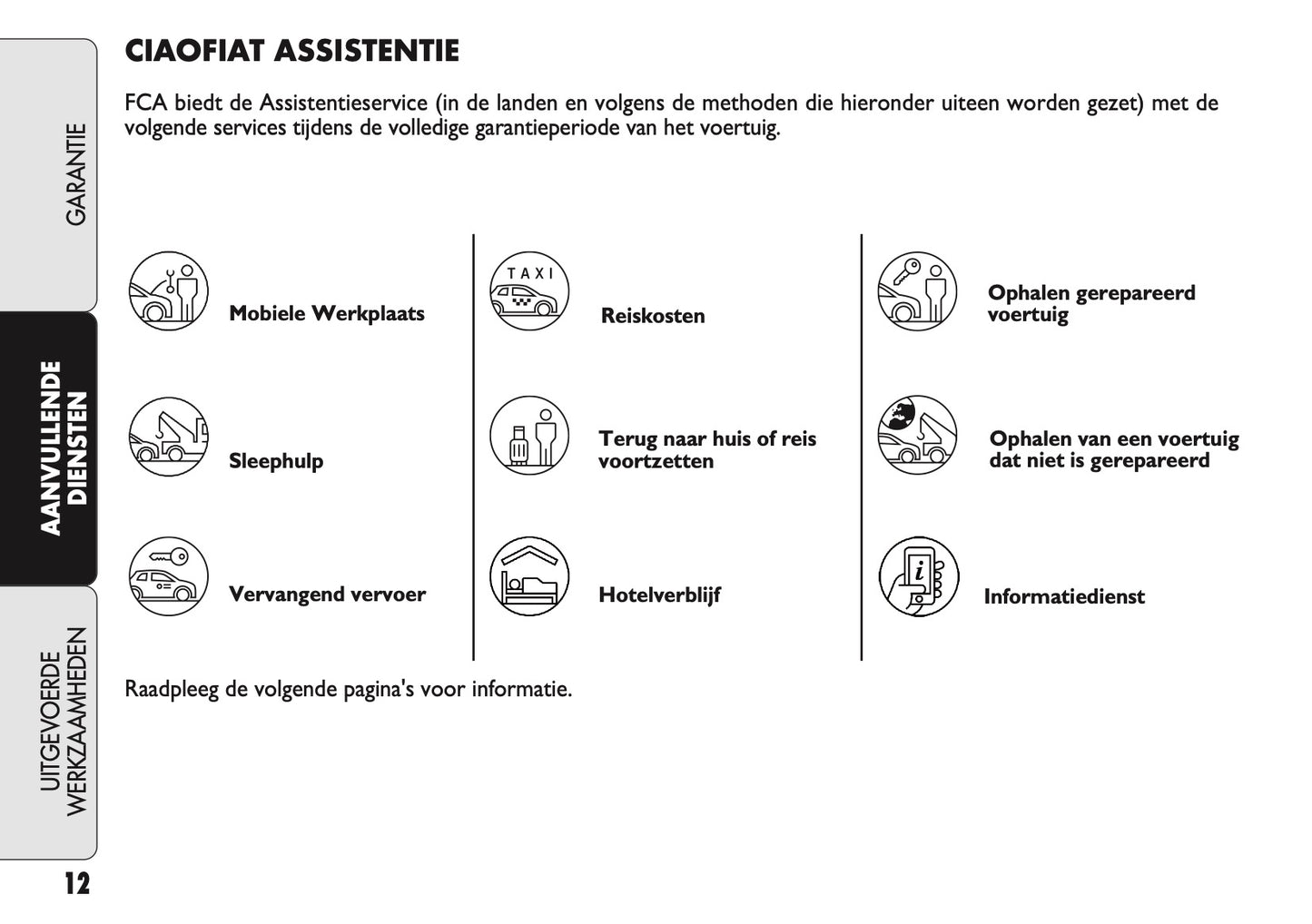 GARANTIE

AANVULLENDE DIENSTEN

UITGEVOERDE WERKZAAMHEDEN

CIAOFIAT ASSISTENTIE

FCA biedt de Assistentieservice (in de landen en volgens de methoden die hieronder uiteen worden gezet) met de volgende services tijdens de volledige garantieperiode van het voertuig.

Mobiele Werkplaats

Sleephulp

Vervangend vervoer

TAXI

Reiskosten

Terug naar huis of reis voortzetten

Hotelverblijf

Ophalen gerepareerd voertuig

Ophalen van een voertuig dat niet is gerepareerd

Informatiedienst

Raadpleeg de volgende pagina's voor informatie.

12